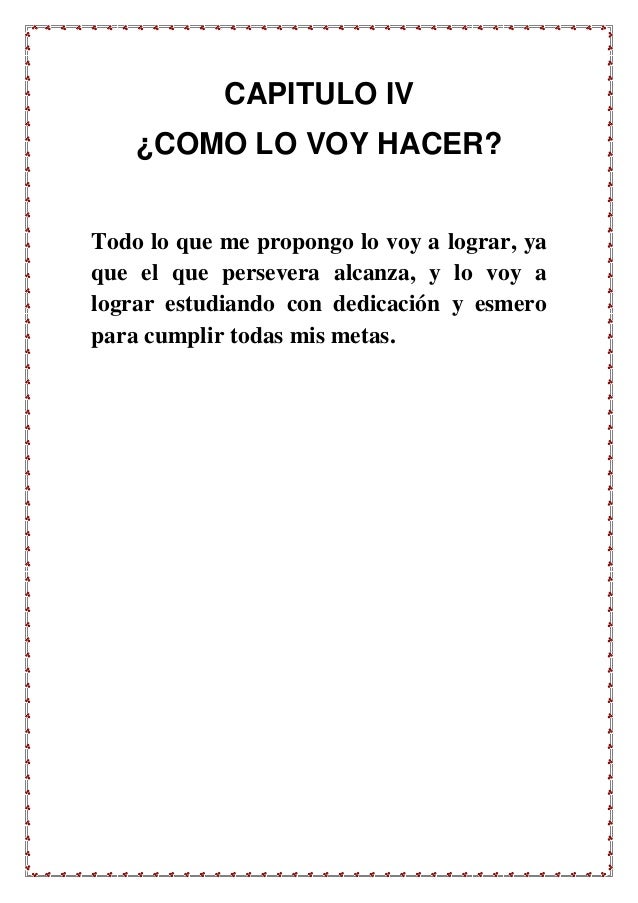 CAPITULO IV
¿COMO LO VOY HACER?

Todo lo que me propongo lo voy a lograr, ya que el que persevera alcanza, y lo voy a lograr estudiando con dedicación y esmero para cumplir todas mis metas.